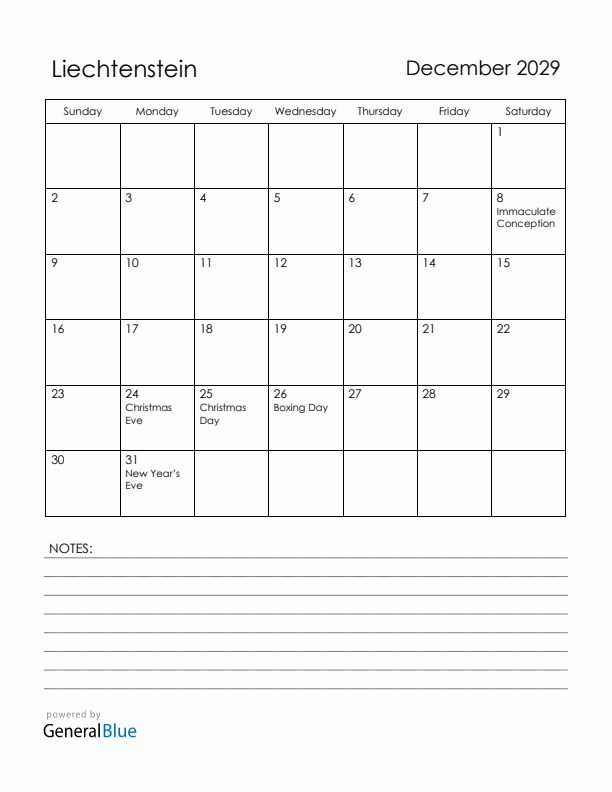 Liechtenstein

December 2029

| Sunday | Monday | Tuesday | Wednesday | Thursday | Friday | Saturday |
|---|---|---|---|---|---|---|
| | | | | | | 1 |
| 2 | 3 | 4 | 5 | 6 | 7 | 8 Immaculate Conception |
| 9 | 10 | 11 | 12 | 13 | 14 | 15 |
| 16 | 17 | 18 | 19 | 20 | 21 | 22 |
| 23 | 24 Christmas Eve | 25 Christmas Day | 26 Boxing Day | 27 | 28 | 29 |
| 30 | 31 New Year's Eve | | | | | |

NOTES:

powered by
GeneralBlue